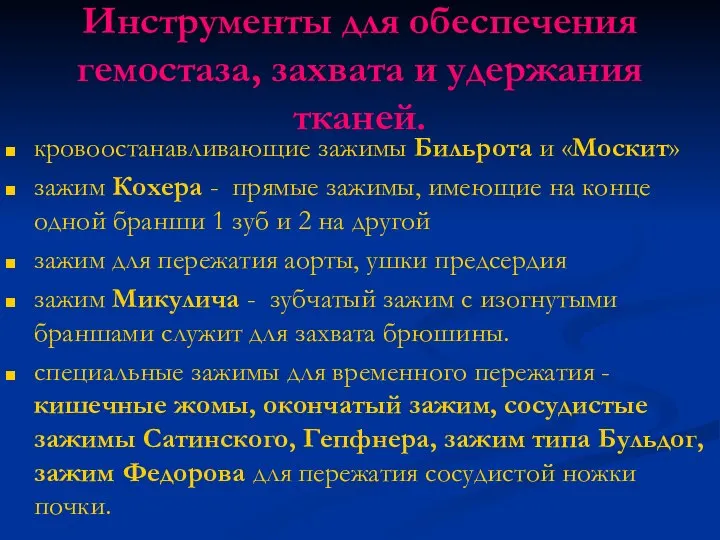 Инструменты для обеспечения гемостаза, захвата и удержания тканей.

кровоостанавливающие зажимы Бильрота и «Москит»

зажим Кохера - прямые зажимы, имеющие на конце одной бранши 1 зуб и 2 на другой

зажим для пережатия аорты, ушки предсердия

зажим Микулича - зубчатый зажим с изогнутыми браншами служит для захвата брюшины.

специальные зажимы для временного пережатия - кишечные жомы, окончатый зажим, сосудистые зажимы Сатинского, Гепфнера, зажим типа Бульдог, зажим Федорова для пережатия сосудистой ножки почки.